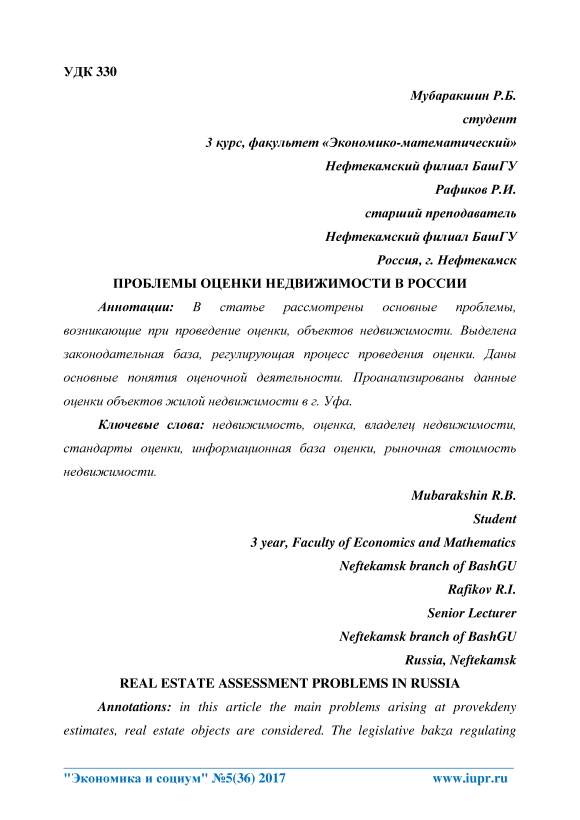 УДК 330

Мубаракшин Р.Б.
студент
3 курс, факультет «Экономико-математический»
Нефтекамский филиал БашГУ
Рафиков Р.И.
старший преподаватель
Нефтекамский филиал БашГУ
Россия, г. Нефтекамск

ПРОБЛЕМЫ ОЦЕНКИ НЕДВИЖИМОСТИ В РОССИИ

Аннотации: В статье рассмотрены основные проблемы, возникающие при проведение оценки, объектов недвижимости. Выделена законодательная база, регулирующая процесс проведения оценки. Даны основные понятия оценочной деятельности. Проанализированы данные оценки объектов жилой недвижимости в г. Уфа.

Ключевые слова: недвижимость, оценка, владелец недвижимости, стандарты оценки, информационная база оценки, рыночная стоимость недвижимости.

Mubarakshin R.B.
Student
3 year, Faculty of Economics and Mathematics
Neftekamsk branch of BashGU
Rafikov R.I.
Senior Lecturer
Neftekamsk branch of BashGU
Russia, Neftekamsk

REAL ESTATE ASSESSMENT PROBLEMS IN RUSSIA

Annotations: in this article the main problems arising at provekdeny estimates, real estate objects are considered. The legislative bakza regulating

"Экономика и социум" №5(36) 2017 www.iupr.ru